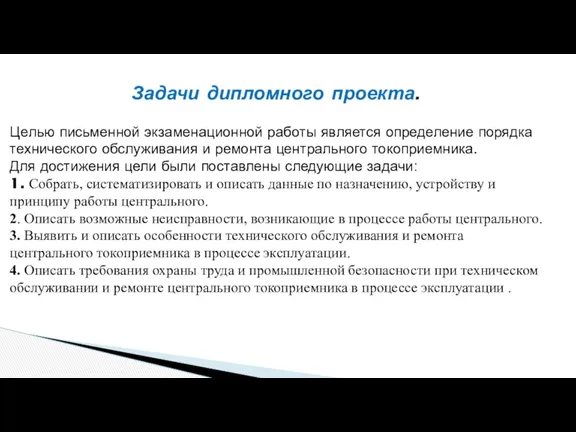 Задачи дипломного проекта.

Целью письменной экзаменационной работы является определение порядка технического обслуживания и ремонта центрального токоприемника.
Для достижения цели были поставлены следующие задачи:
1. Собрать, систематизировать и описать данные по назначению, устройству и принципу работы центрального.
2. Описать возможные неисправности, возникающие в процессе работы центрального.
3. Выявить и описать особенности технического обслуживания и ремонта центрального токоприемника в процессе эксплуатации.
4. Описать требования охраны труда и промышленной безопасности при техническом обслуживании и ремонте центрального токоприемника в процессе эксплуатации .